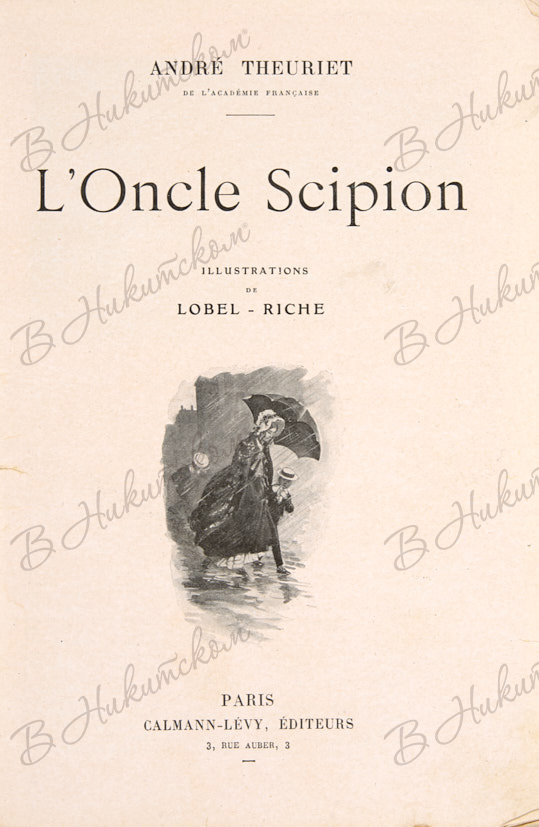 ANDRÉ THEURIET
DE L'ACADÉMIE FRANÇAISE

L'Oncle Scipion

ILLUSTRATIONS
DE
LOBEL - RICHE

PARIS
CALMANN-LÉVY, ÉDITEURS
3, RUE AUBER, 3

В Никитском